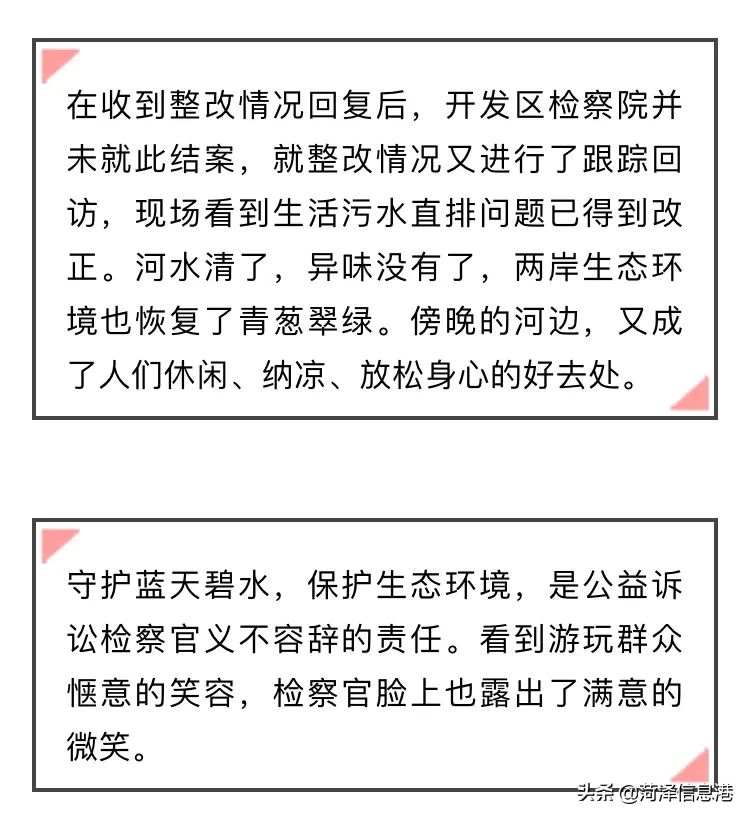 在收到整改情况回复后，开发区检察院并未就此结案，就整改情况又进行了跟踪回访，现场看到生活污水直排问题已得到改正。河水清了，异味没有了，两岸生态环境也恢复了青葱翠绿。傍晚的河边，又成了人们休闲、纳凉、放松身心的好去处。

守护蓝天碧水，保护生态环境，是公益诉讼检察官义不容辞的责任。看到游玩群众惬意的笑容，检察官脸上也露出了满意的微笑。

头条 @菏泽信息港